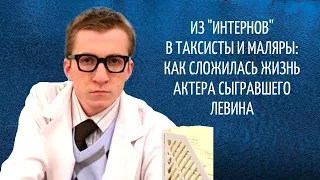 ИЗ "ИНТЕРНОВ" В ТАКСИСТЫ И МАЛЯРЫ: КАК СЛОЖИЛАСЬ ЖИЗНЬ АКТЕРА СЫГРАВШЕГО ЛЕВИНА